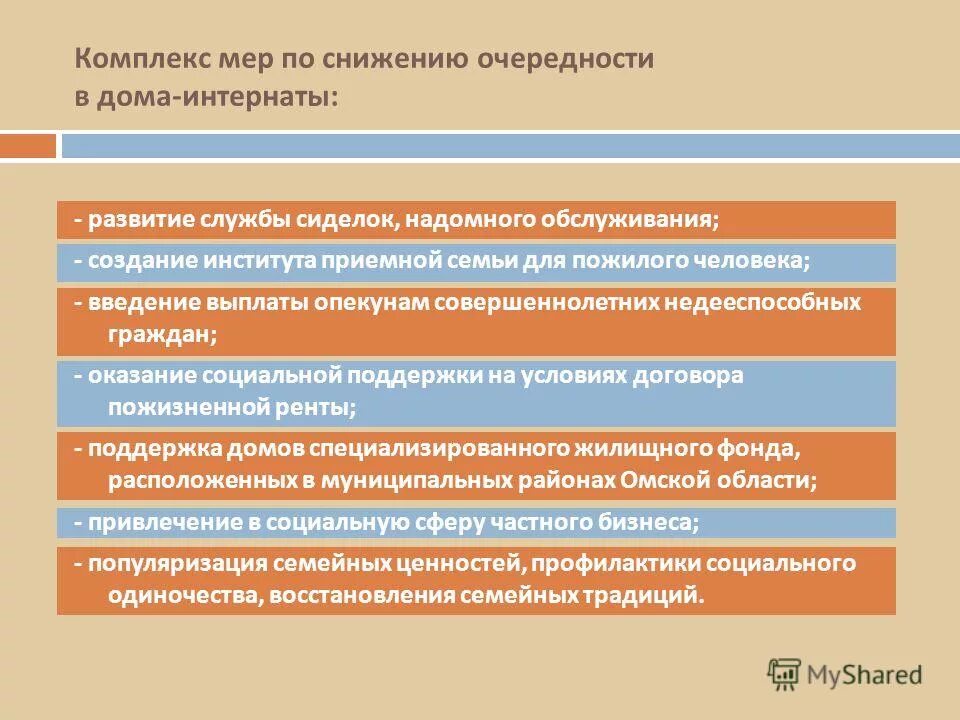 Комплекс мер по снижению очередности в дома-интернаты:

- развитие службы сиделок, надомного обслуживания;

- создание института приемной семьи для пожилого человека;

- введение выплаты опекунам совершеннолетних недееспособных граждан;

- оказание социальной поддержки на условиях договора пожизненной ренты;

- поддержка домов специализированного жилищного фонда, расположенных в муниципальных районах Омской области;

- привлечение в социальную сферу частного бизнеса;

- популяризация семейных ценностей, профилактики социального одиночества, восстановления семейных традиций.

MyShared